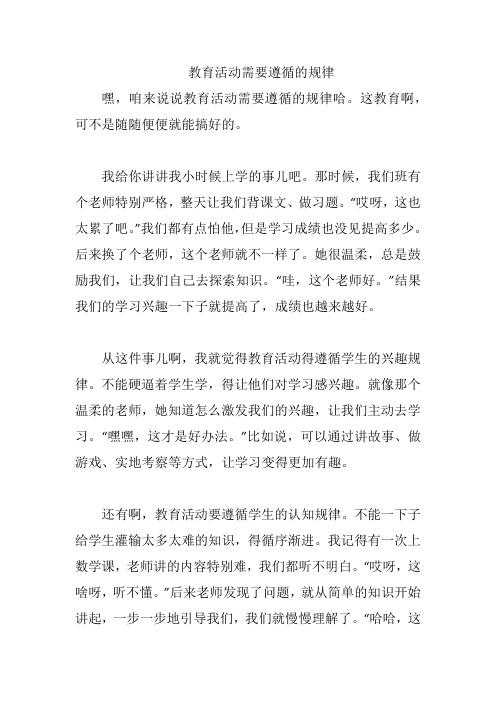 教育活动需要遵循的规律

嘿，咱来说说教育活动需要遵循的规律哈。这教育啊，可不是随随便便就能搞好的。

我给你讲讲我小时候上学的事儿吧。那时候，我们班有个老师特别严格，整天让我们背课文、做习题。“哎呀，这也太累了吧。”我们都有点怕他，但是学习成绩也没见提高多少。后来换了个老师，这个老师就不一样了。她很温柔，总是鼓励我们，让我们自己去探索知识。“哇，这个老师好。”结果我们的学习兴趣一下子就提高了，成绩也越来越好。

从这件事儿啊，我就觉得教育活动得遵循学生的兴趣规律。不能硬逼着学生学，得让他们对学习感兴趣。就像那个温柔的老师，她知道怎么激发我们的兴趣，让我们主动去学习。“嘿嘿，这才是好办法。”比如说，可以通过讲故事、做游戏、实地考察等方式，让学习变得更加有趣。

还有啊，教育活动要遵循学生的认知规律。不能一下子给学生灌输太多太难的知识，得循序渐进。我记得有一次上数学课，老师讲的内容特别难，我们都听不明白。“哎呀，这啥呀，听不懂。”后来老师发现了问题，就从简单的知识开始讲起，一步一步地引导我们，我们就慢慢理解了。“哈哈，这